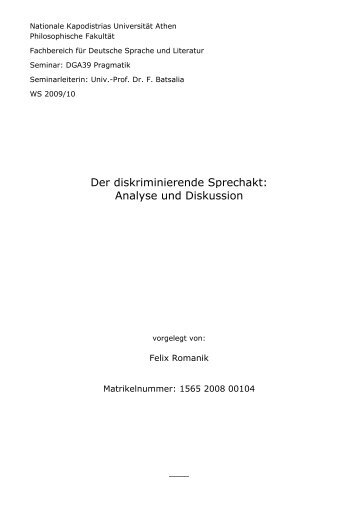 Nationale Kapodistrias Universität Athen
Philosophische Fakultät

Fachbereich für Deutsche Sprache und Literatur

Seminar: DGA39 Pragmatik

Seminarleiterin: Univ.-Prof. Dr. F. Batsalia

WS 2009/10

Der diskriminierende Sprechakt:
Analyse und Diskussion

vorgelegt von:

Felix Romanik

Matrikelnummer: 1565 2008 00104